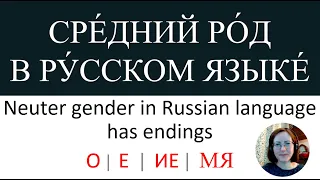 СРЕ́ДНИЙ РО́Д
В РУ́ССКОМ ЯЗЫКЕ́

Neuter gender in Russian language has endings

О | Е | ИЕ | МЯ